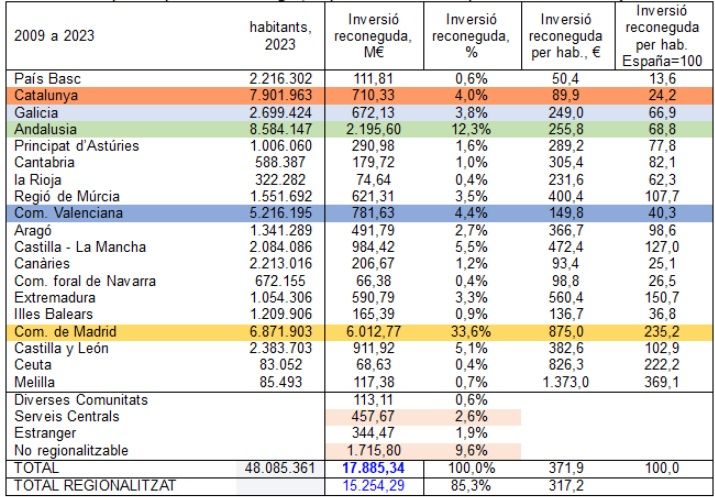 | 2009 a 2023 | habitants, 2023 | Inversió reconeguda, M€ | Inversió reconeguda, % | Inversió reconeguda per hab., € | Inversió reconeguda per hab. España=100 |
|---|---|---|---|---|---|
| País Basc | 2.216.302 | 111,81 | 0,6% | 50,4 | 13,6 |
| Catalunya | 7.901.963 | 710,33 | 4,0% | 89,9 | 24,2 |
| Galicia | 2.699.424 | 672,13 | 3,8% | 249,0 | 66,9 |
| Andalusia | 8.584.147 | 2.195,60 | 12,3% | 255,8 | 68,8 |
| Principat d'Astúries | 1.006.060 | 290,98 | 1,6% | 289,2 | 77,8 |
| Cantabria | 588.387 | 179,72 | 1,0% | 305,4 | 82,1 |
| la Rioja | 322.282 | 74,64 | 0,4% | 231,6 | 62,3 |
| Regió de Múrcia | 1.551.692 | 621,31 | 3,5% | 400,4 | 107,7 |
| Com. Valenciana | 5.216.195 | 781,63 | 4,4% | 149,8 | 40,3 |
| Aragó | 1.341.289 | 491,79 | 2,7% | 366,7 | 98,6 |
| Castilla - La Mancha | 2.084.086 | 984,42 | 5,5% | 472,4 | 127,0 |
| Canàries | 2.213.016 | 206,67 | 1,2% | 93,4 | 25,1 |
| Com. foral de Navarra | 672.155 | 66,38 | 0,4% | 98,8 | 26,5 |
| Extremadura | 1.054.306 | 590,79 | 3,3% | 560,4 | 150,7 |
| Illes Balears | 1.209.906 | 165,39 | 0,9% | 136,7 | 36,8 |
| Com. de Madrid | 6.871.903 | 6.012,77 | 33,6% | 875,0 | 235,2 |
| Castilla y León | 2.383.703 | 911,92 | 5,1% | 382,6 | 102,9 |
| Ceuta | 83.052 | 68,63 | 0,4% | 826,3 | 222,2 |
| Melilla | 85.493 | 117,38 | 0,7% | 1.373,0 | 369,1 |
| Diverses Comunitats | | 113,11 | 0,6% | | |
| Serveis Centrals | | 457,67 | 2,6% | | |
| Estranger | | 344,47 | 1,9% | | |
| No regionalitzable | | 1.715,80 | 9,6% | | |
| TOTAL | 48.085.361 | 17.885,34 | 100,0% | 371,9 | 100,0 |
| TOTAL REGIONALITZAT | | 15.254,29 | 85,3% | 317,2 | |